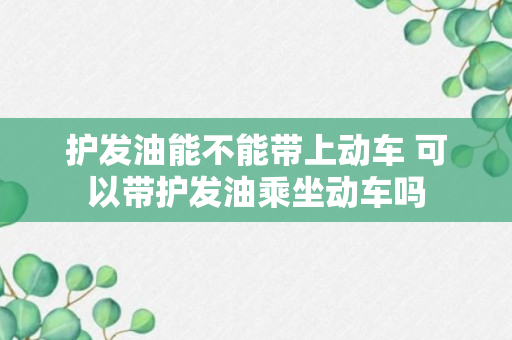 护发油能不能带上动车 可以带护发油乘坐动车吗